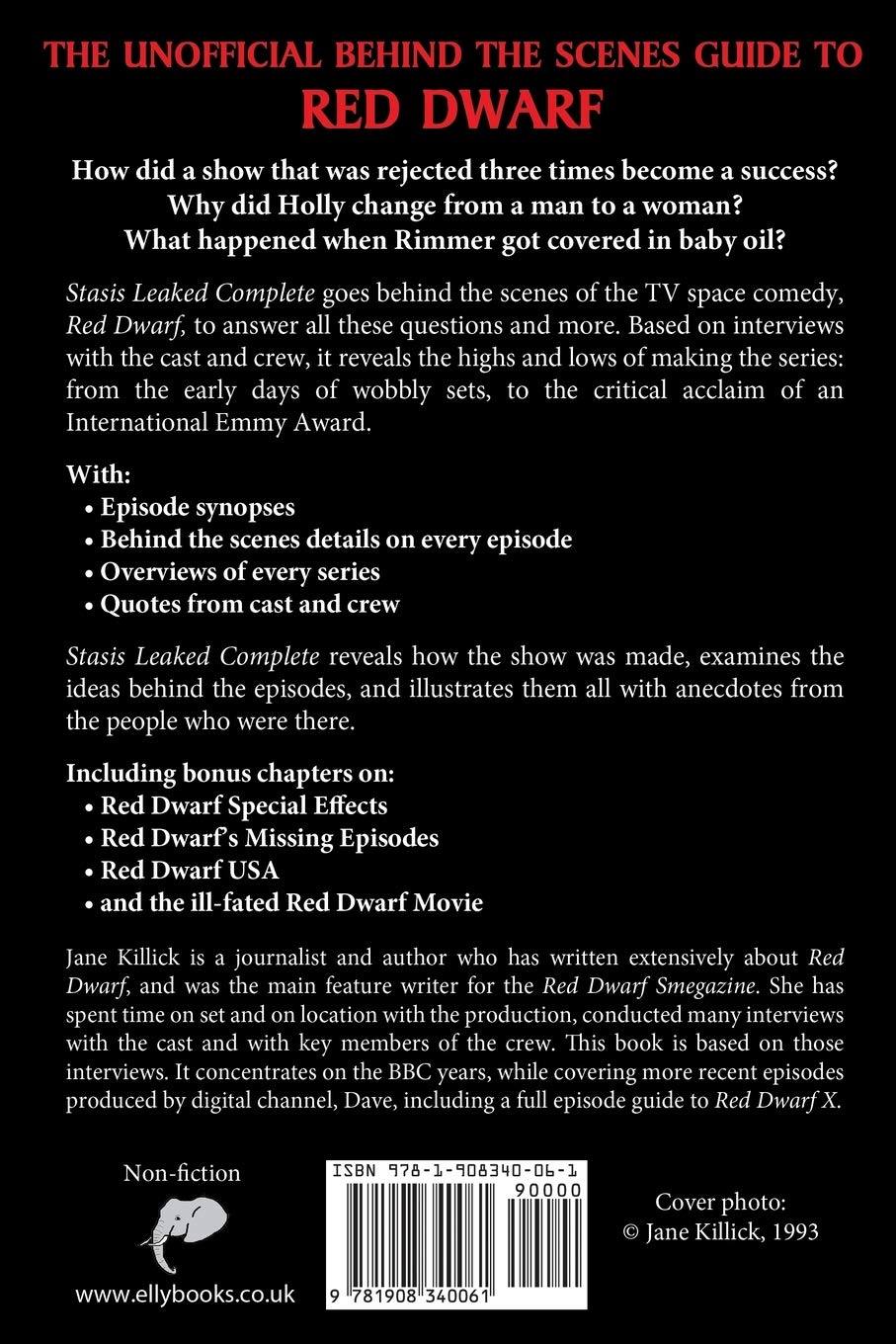 THE UNOFFICIAL BEHIND THE SCENES GUIDE TO
RED DWARF

How did a show that was rejected three times become a success?
Why did Holly change from a man to a woman?
What happened when Rimmer got covered in baby oil?

Stasis Leaked Complete goes behind the scenes of the TV space comedy, Red Dwarf, to answer all these questions and more. Based on interviews with the cast and crew, it reveals the highs and lows of making the series: from the early days of wobbly sets, to the critical acclaim of an International Emmy Award.

With:
• Episode synopses
• Behind the scenes details on every episode
• Overviews of every series
• Quotes from cast and crew

Stasis Leaked Complete reveals how the show was made, examines the ideas behind the episodes, and illustrates them all with anecdotes from the people who were there.

Including bonus chapters on:
• Red Dwarf Special Effects
• Red Dwarf's Missing Episodes
• Red Dwarf USA
• and the ill-fated Red Dwarf Movie

Jane Killick is a journalist and author who has written extensively about Red Dwarf, and was the main feature writer for the Red Dwarf Smegazine. She has spent time on set and on location with the production, conducted many interviews with the cast and with key members of the crew. This book is based on those interviews. It concentrates on the BBC years, while covering more recent episodes produced by digital channel, Dave, including a full episode guide to Red Dwarf X.

Non-fiction

www.ellybooks.co.uk

ISBN 978-1-908340-06-1
90000
9 781908 340061

Cover photo:
© Jane Killick, 1993